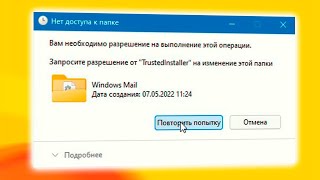 Нет доступа к папке

Вам необходимо разрешение на выполнение этой операции.

Запросите разрешение от "TrustedInstaller" на изменение этой папки

Windows Mail
Дата создания: 07.05.2022 11:24

Повторить попытку

Отмена

Подробнее